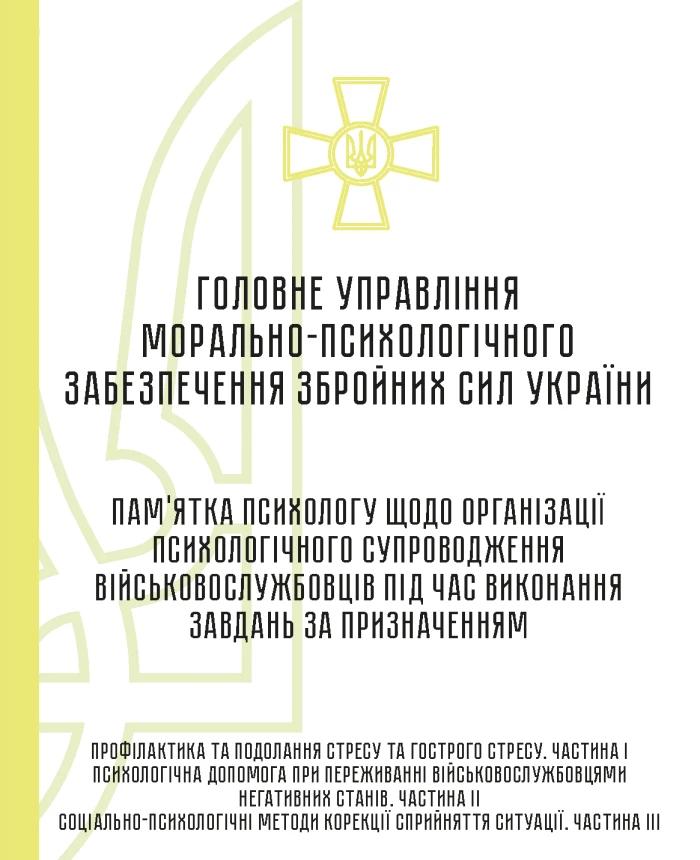 ГОЛОВНЕ УПРАВЛІННЯ МОРАЛЬНО-ПСИХОЛОГІЧНОГО ЗАБЕЗПЕЧЕННЯ ЗБРОЙНИХ СИЛ УКРАЇНИ

ПАМ'ЯТКА ПСИХОЛОГУ ЩОДО ОРГАНІЗАЦІЇ ПСИХОЛОГІЧНОГО СУПРОВОДЖЕННЯ ВІЙСЬКОВОСЛУЖБОВЦІВ ПІД ЧАС ВИКОНАННЯ ЗАВДАНЬ ЗА ПРИЗНАЧЕННЯМ

ПРОФІЛАКТИКА ТА ПОДОЛАННЯ СТРЕСУ ТА ГОСТРОГО СТРЕСУ. ЧАСТИНА І
ПСИХОЛОГІЧНА ДОПОМОГА ПРИ ПЕРЕЖИВАННІ ВІЙСЬКОВОСЛУЖБОВЦЯМИ НЕГАТИВНИХ СТАНІВ. ЧАСТИНА ІІ
СОЦІАЛЬНО-ПСИХОЛОГІЧНІ МЕТОДИ КОРЕКЦІЇ СПРИЙНЯТТЯ СИТУАЦІЇ. ЧАСТИНА ІІІ